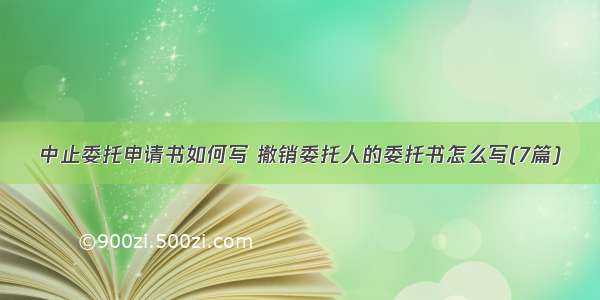 中止委托申请书如何写 撤销委托人的委托书怎么写(7篇)

©900zi.500zi.com